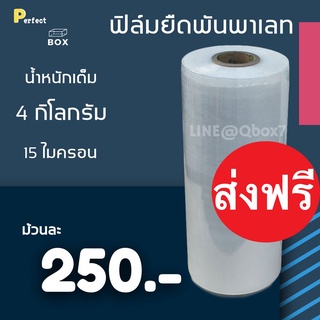 Perfect
BOX

ฟิล์มยืดพันพาเลท

น้ำหนักเต็ม

4 กิโลกรัม

15 ไมครอน

LINE@Qbox7

ส่งฟรี

ม้วนละ

250.-